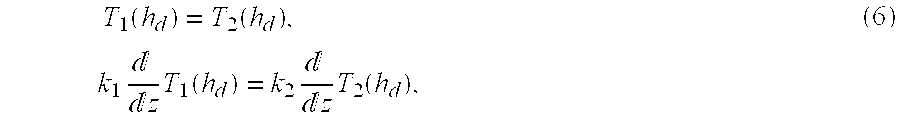 $T_1(h_d) = T_2(h_d),$ (6)

$k_1 \frac{d}{dz} T_1(h_d) = k_2 \frac{d}{dz} T_2(h_d),$